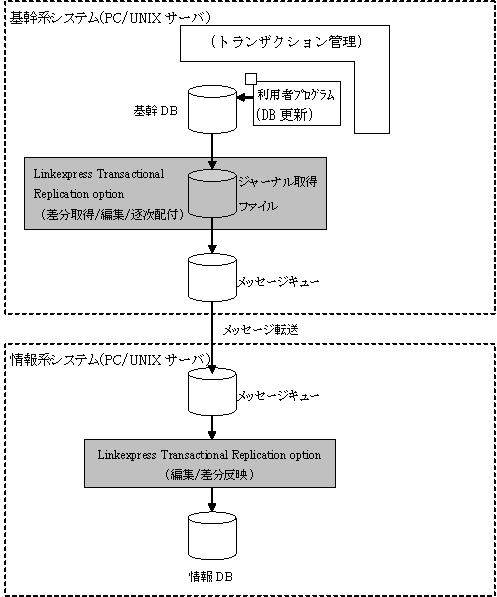 基幹系システム(PC/UNIX サーバ)

(トランザクション管理)

利用者プログラム
(DB 更新)

基幹 DB

Linkexpress Transactional Replication option
(差分取得/編集/逐次配付)

ジャーナル取得ファイル

メッセージキュー

メッセージ転送

情報系システム(PC/UNIX サーバ)

メッセージキュー

Linkexpress Transactional Replication option
(編集/差分反映)

情報 DB